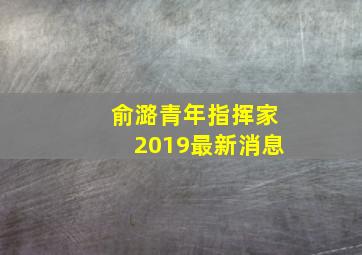 俞潞青年指挥家
2019最新消息